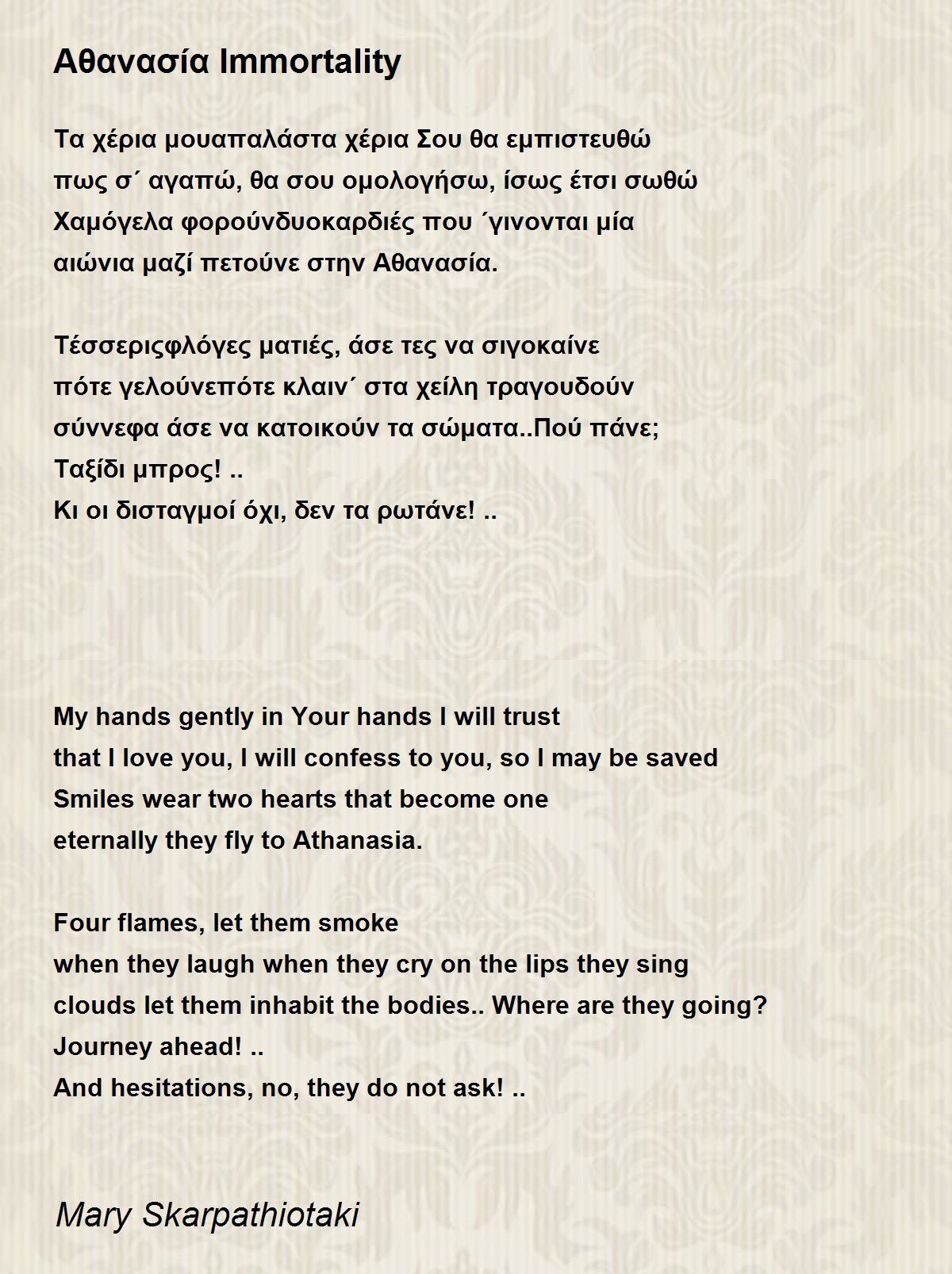 Αθανασία Immortality

Τα χέρια μουαπαλάστα χέρια Σου θα εμπιστευθώ
πως σ΄ αγαπώ, θα σου ομολογήσω, ίσως έτσι σωθώ
Χαμόγελα φορούνδυοκαρδιές που ΄γινονται μία
αιώνια μαζί πετούνε στην Αθανασία.

Τέσσεριςφλόγες ματιές, άσε τες να σιγοκαίνε
πότε γελούνεπότε κλαιν΄ στα χείλη τραγουδούν
σύννεφα άσε να κατοικούν τα σώματα..Πού πάνε;
Ταξίδι μπρος! ..
Κι οι δισταγμοί όχι, δεν τα ρωτάνε! ..

My hands gently in Your hands I will trust
that I love you, I will confess to you, so I may be saved
Smiles wear two hearts that become one
eternally they fly to Athanasia.

Four flames, let them smoke
when they laugh when they cry on the lips they sing
clouds let them inhabit the bodies.. Where are they going?
Journey ahead! ..
And hesitations, no, they do not ask! ..

Mary Skarpathiotaki